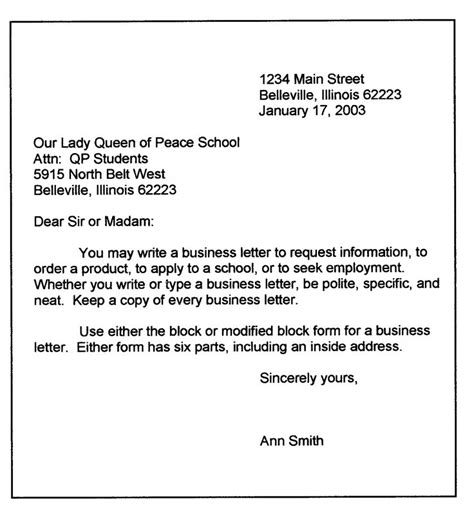 1234 Main Street
Belleville, Illinois 62223
January 17, 2003

Our Lady Queen of Peace School
Attn: QP Students
5915 North Belt West
Belleville, Illinois 62223

Dear Sir or Madam:

You may write a business letter to request information, to order a product, to apply to a school, or to seek employment. Whether you write or type a business letter, be polite, specific, and neat. Keep a copy of every business letter.

Use either the block or modified block form for a business letter. Either form has six parts, including an inside address.

Sincerely yours,

Ann Smith